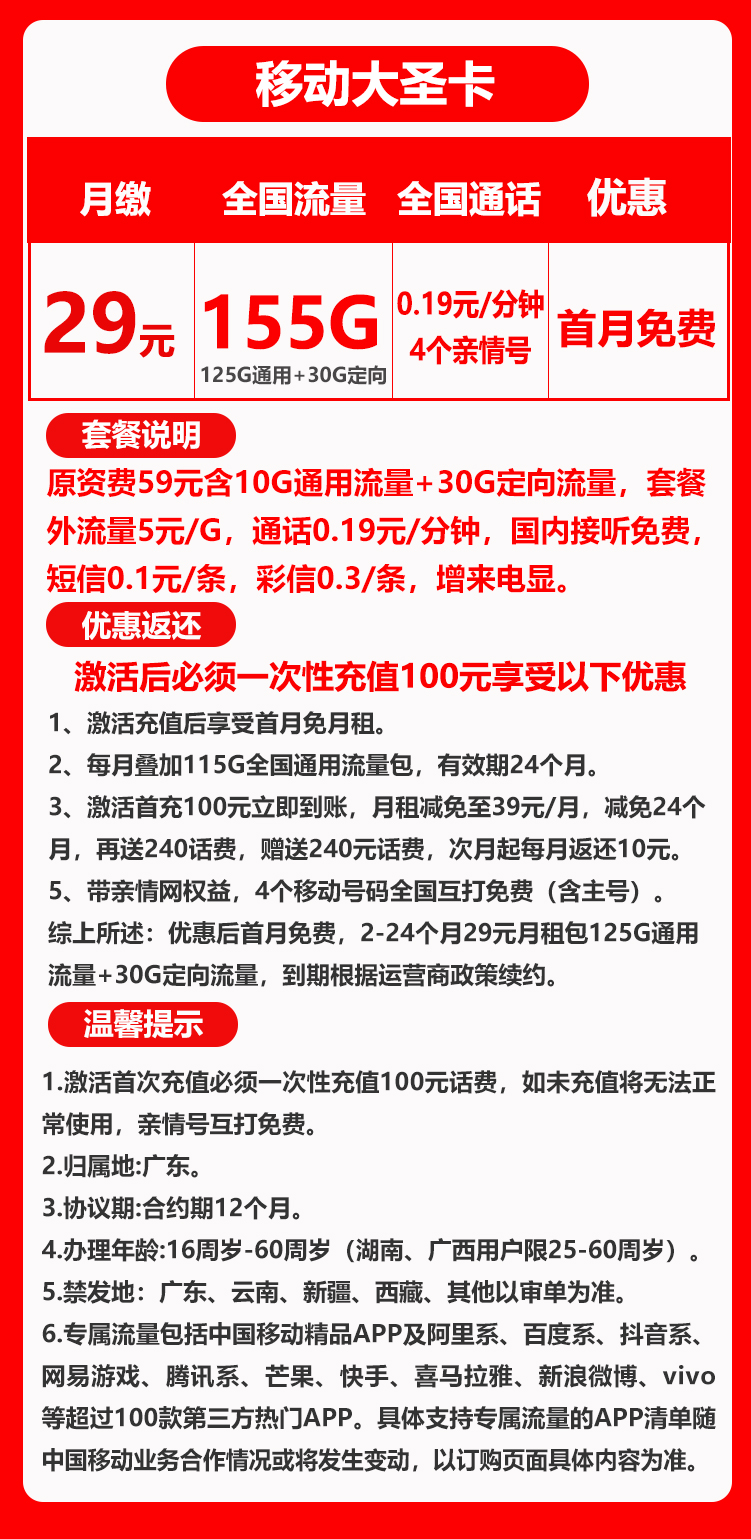 移动大圣卡

| 月缴 | 全国流量 | 全国通话 | 优惠 |
|---|---|---|---|
| 29元 | 155G 125G通用+30G定向 | 0.19元/分钟 4个亲情号 | 首月免费 |

套餐说明

原资费59元含10G通用流量+30G定向流量，套餐外流量5元/G，通话0.19元/分钟，国内接听免费，短信0.1元/条，彩信0.3/条，增来电显。

优惠返还

激活后必须一次性充值100元享受以下优惠

1、激活充值后享受首月免月租。

2、每月叠加115G全国通用流量包，有效期24个月。

3、激活首充100元立即到账，月租减免至39元/月，减免24个月，再送240话费，赠送240元话费，次月起每月返还10元。

5、带亲情网权益，4个移动号码全国互打免费（含主号）。

综上所述：优惠后首月免费，2-24个月29元月租包125G通用流量+30G定向流量，到期根据运营商政策续约。

温馨提示

1.激活首次充值必须一次性充值100元话费，如未充值将无法正常使用，亲情号互打免费。

2.归属地:广东。

3.协议期:合约期12个月。

4.办理年龄:16周岁-60周岁（湖南、广西用户限25-60周岁）。

5.禁发地：广东、云南、新疆、西藏、其他以审单为准。

6.专属流量包括中国移动精品APP及阿里系、百度系、抖音系、网易游戏、腾讯系、芒果、快手、喜马拉雅、新浪微博、vivo等超过100款第三方热门APP。具体支持专属流量的APP清单随中国移动业务合作情况或将发生变动，以订购页面具体内容为准。